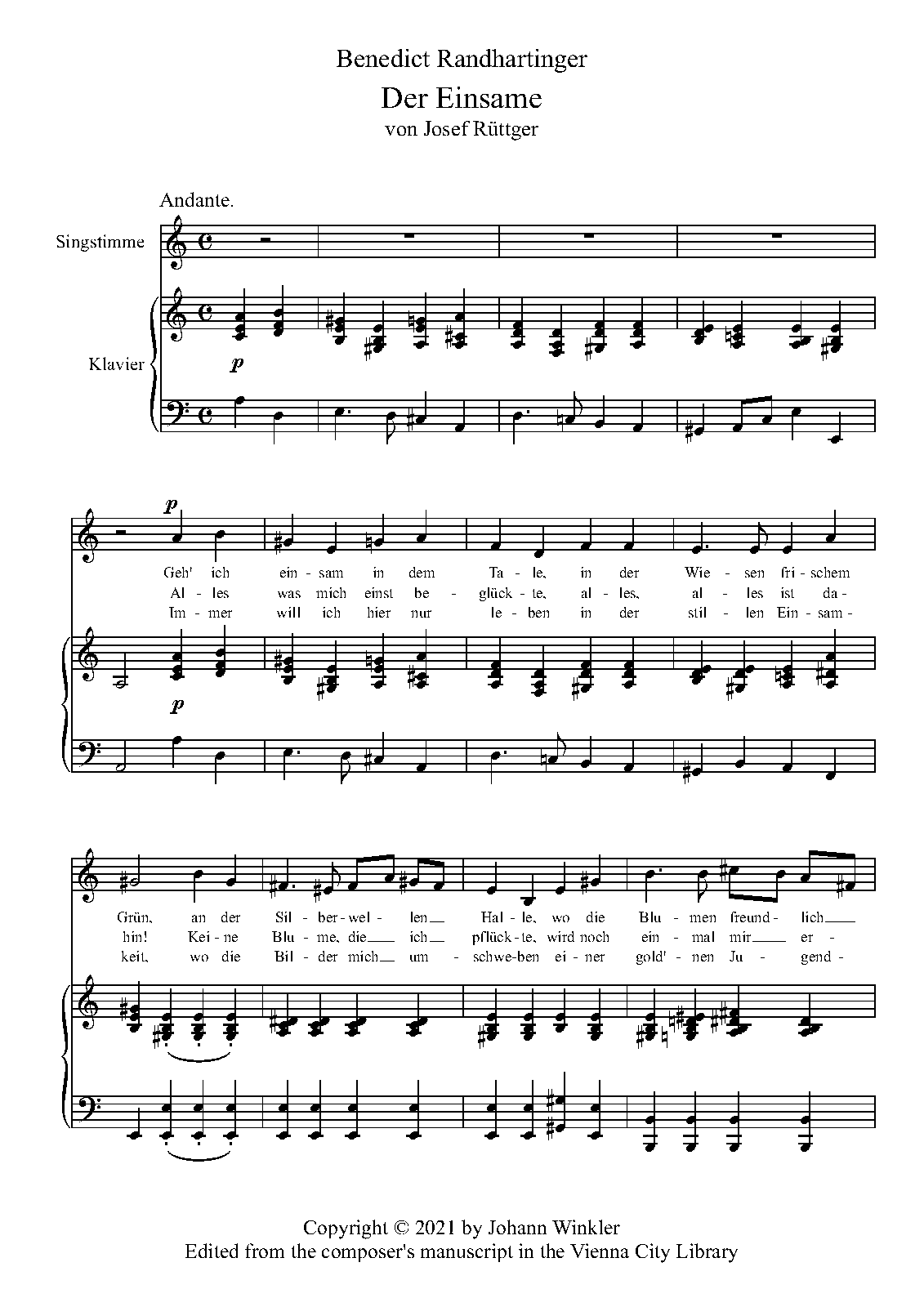 Benedict Randhartinger

Der Einsame

von Josef Rüttger

Andante.

Singstimme

Klavier

p

p

Geh' ich ein - sam in dem Ta - le, in der Wie - sen fri - schem

Al - les was mich einst be - glück - te, al - les, al - les ist da -

Im - mer will ich hier nur le - ben in der stil - len Ein - sam -

p

Grün, an der Sil - ber - wel - len Hal - le, wo die Blu - men freund - lich

hin! Kei - ne Blu - me, die ich pflück - te, wird noch ein - mal mir er -

keit, wo die Bil - der mich um - schwe - ben ei - ner gold' - nen Ju - gend -

Copyright © 2021 by Johann Winkler
Edited from the composer's manuscript in the Vienna City Library